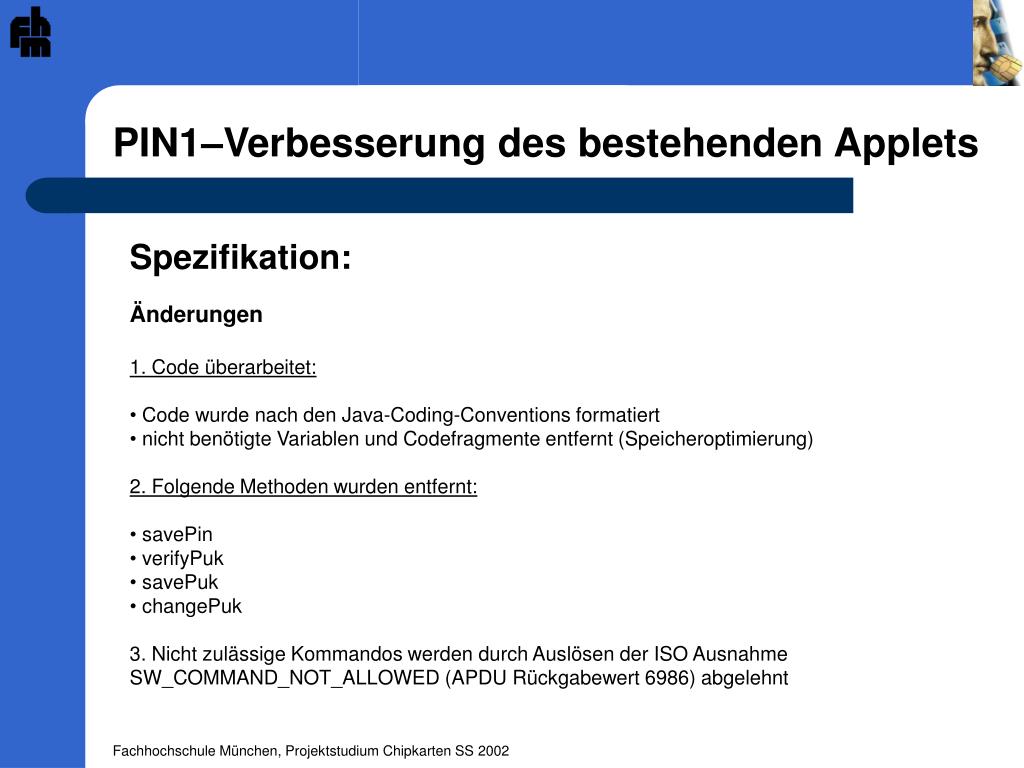 fhm

PIN1–Verbesserung des bestehenden Applets

Spezifikation:

Änderungen

1. Code überarbeitet:

• Code wurde nach den Java-Coding-Conventions formatiert
• nicht benötigte Variablen und Codefragmente entfernt (Speicheroptimierung)

2. Folgende Methoden wurden entfernt:

• savePin
• verifyPuk
• savePuk
• changePuk

3. Nicht zulässige Kommandos werden durch Auslösen der ISO Ausnahme SW_COMMAND_NOT_ALLOWED (APDU Rückgabewert 6986) abgelehnt

Fachhochschule München, Projektstudium Chipkarten SS 2002